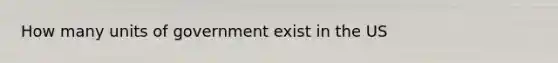 How many units of government exist in the US